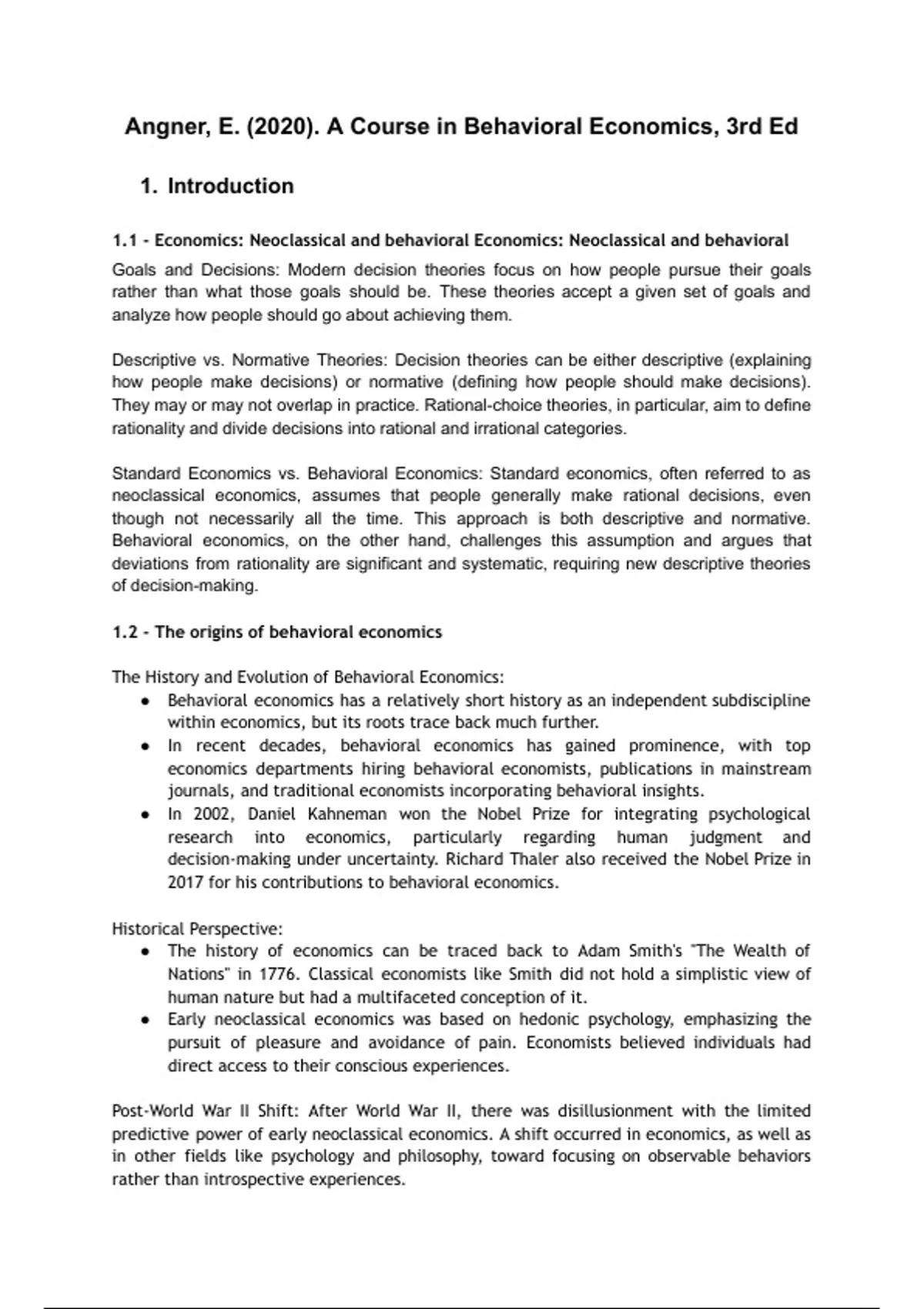 Angner, E. (2020). A Course in Behavioral Economics, 3rd Ed

1. Introduction

1.1 - Economics: Neoclassical and behavioral Economics: Neoclassical and behavioral

Goals and Decisions: Modern decision theories focus on how people pursue their goals rather than what those goals should be. These theories accept a given set of goals and analyze how people should go about achieving them.

Descriptive vs. Normative Theories: Decision theories can be either descriptive (explaining how people make decisions) or normative (defining how people should make decisions). They may or may not overlap in practice. Rational-choice theories, in particular, aim to define rationality and divide decisions into rational and irrational categories.

Standard Economics vs. Behavioral Economics: Standard economics, often referred to as neoclassical economics, assumes that people generally make rational decisions, even though not necessarily all the time. This approach is both descriptive and normative. Behavioral economics, on the other hand, challenges this assumption and argues that deviations from rationality are significant and systematic, requiring new descriptive theories of decision-making.

1.2 - The origins of behavioral economics

The History and Evolution of Behavioral Economics:
● Behavioral economics has a relatively short history as an independent subdiscipline within economics, but its roots trace back much further.
● In recent decades, behavioral economics has gained prominence, with top economics departments hiring behavioral economists, publications in mainstream journals, and traditional economists incorporating behavioral insights.
● In 2002, Daniel Kahneman won the Nobel Prize for integrating psychological research into economics, particularly regarding human judgment and decision-making under uncertainty. Richard Thaler also received the Nobel Prize in 2017 for his contributions to behavioral economics.

Historical Perspective:
● The history of economics can be traced back to Adam Smith's "The Wealth of Nations" in 1776. Classical economists like Smith did not hold a simplistic view of human nature but had a multifaceted conception of it.
● Early neoclassical economics was based on hedonic psychology, emphasizing the pursuit of pleasure and avoidance of pain. Economists believed individuals had direct access to their conscious experiences.

Post-World War II Shift: After World War II, there was disillusionment with the limited predictive power of early neoclassical economics. A shift occurred in economics, as well as in other fields like psychology and philosophy, toward focusing on observable behaviors rather than introspective experiences.